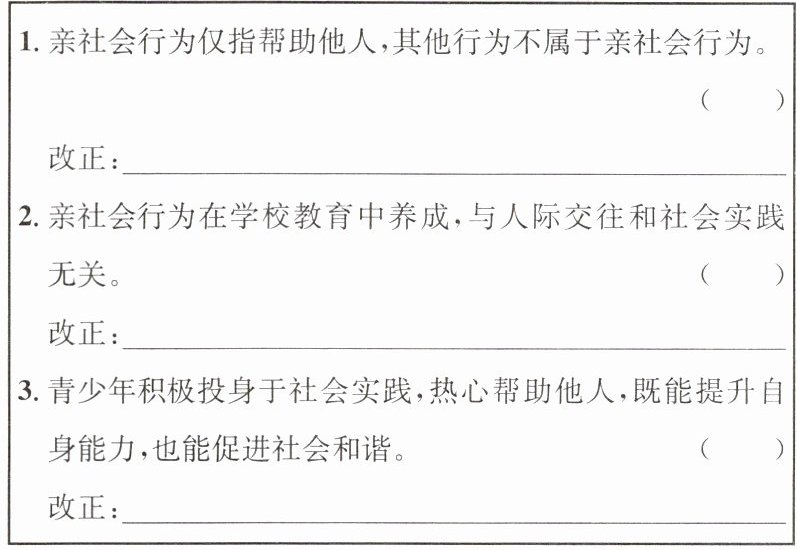 1.亲社会行为仅指帮助他人,其他行为不属于亲社会行为。 (　　)

改正:____

2.亲社会行为在学校教育中养成,与人际交往和社会实践无关。 (　　)

改正:____

3.青少年积极投身于社会实践,热心帮助他人,既能提升自身能力,也能促进社会和谐。 (　　)

改正:____